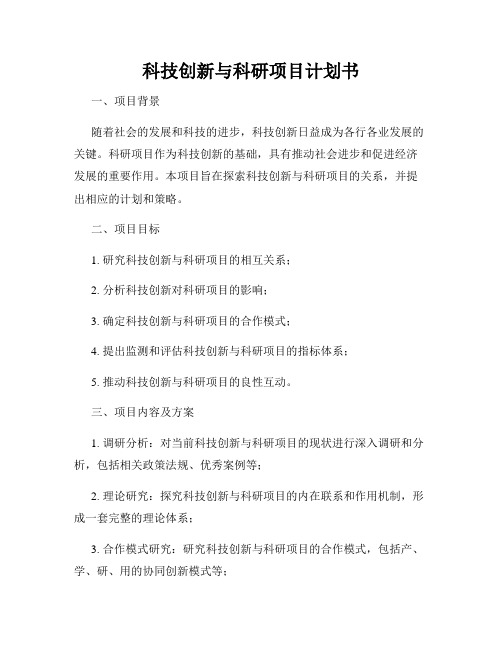 科技创新与科研项目计划书

一、项目背景

随着社会的发展和科技的进步，科技创新日益成为各行各业发展的关键。科研项目作为科技创新的基础，具有推动社会进步和促进经济发展的重要作用。本项目旨在探索科技创新与科研项目的关系，并提出相应的计划和策略。

二、项目目标

1. 研究科技创新与科研项目的相互关系；

2. 分析科技创新对科研项目的影响；

3. 确定科技创新与科研项目的合作模式；

4. 提出监测和评估科技创新与科研项目的指标体系；

5. 推动科技创新与科研项目的良性互动。

三、项目内容及方案

1. 调研分析：对当前科技创新与科研项目的现状进行深入调研和分析，包括相关政策法规、优秀案例等；

2. 理论研究：探究科技创新与科研项目的内在联系和作用机制，形成一套完整的理论体系；

3. 合作模式研究：研究科技创新与科研项目的合作模式，包括产、学、研、用的协同创新模式等；